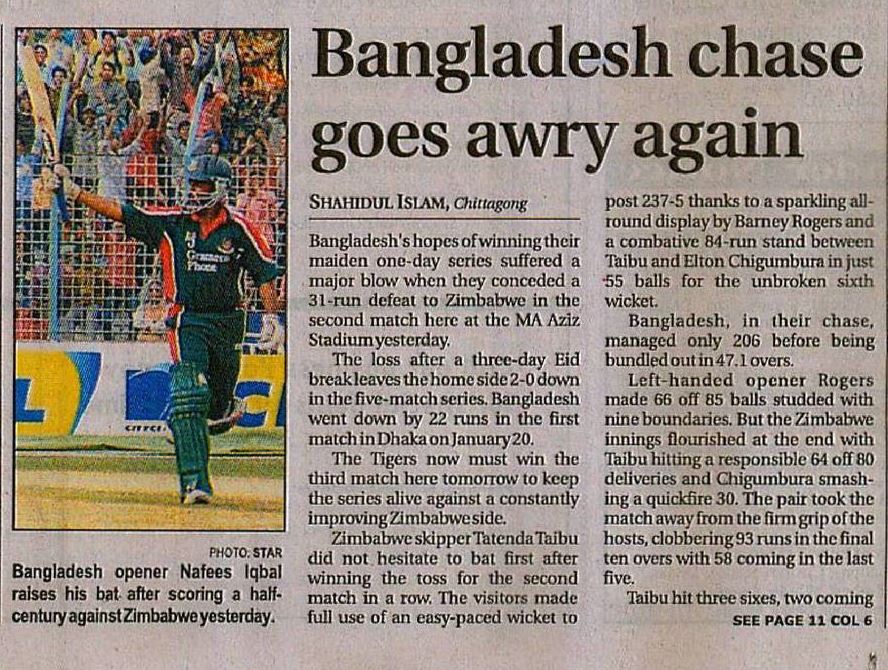 Bangladesh chase goes awry again

SHAHIDUL ISLAM, Chittagong

Bangladesh's hopes of winning their maiden one-day series suffered a major blow when they conceded a 31-run defeat to Zimbabwe in the second match here at the MA Aziz Stadium yesterday.

The loss after a three-day Eid break leaves the home side 2-0 down in the five-match series. Bangladesh went down by 22 runs in the first match in Dhaka on January 20.

The Tigers now must win the third match here tomorrow to keep the series alive against a constantly improving Zimbabwe side.

Zimbabwe skipper Tatenda Taibu did not hesitate to bat first after winning the toss for the second match in a row. The visitors made full use of an easy-paced wicket to post 237-5 thanks to a sparkling all-round display by Barney Rogers and a combative 84-run stand between Taibu and Elton Chigumbura in just 55 balls for the unbroken sixth wicket.

Bangladesh, in their chase, managed only 206 before being bundled out in 47.1 overs.

Left-handed opener Rogers made 66 off 85 balls studded with nine boundaries. But the Zimbabwe innings flourished at the end with Taibu hitting a responsible 64 off 80 deliveries and Chigumbura smashing a quickfire 30. The pair took the match away from the firm grip of the hosts, clobbering 93 runs in the final ten overs with 58 coming in the last five.

Taibu hit three sixes, two coming

SEE PAGE 11 COL 6

PHOTO: STAR

Bangladesh opener Nafees Iqbal raises his bat after scoring a half-century against Zimbabwe yesterday.